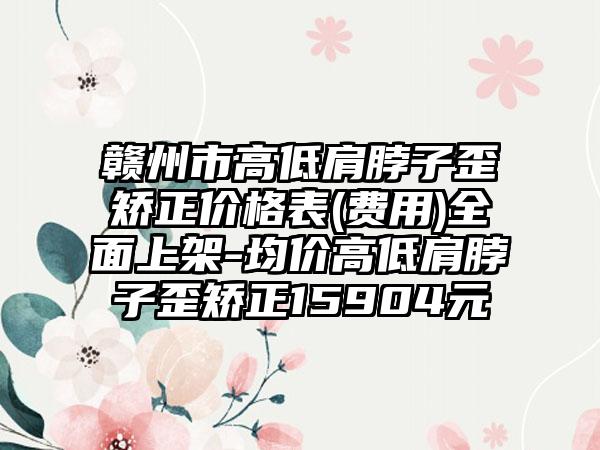 赣州市高低肩脖子歪矫正价格表(费用)全面上架-均价高低肩脖子歪矫正15904元